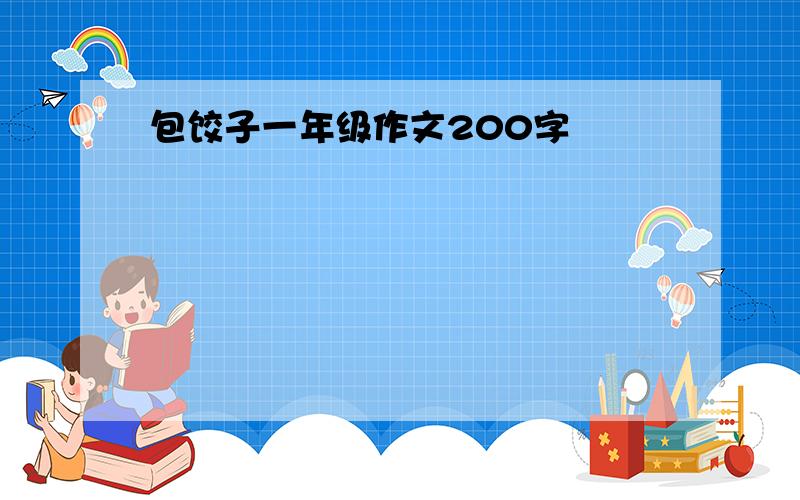 包饺子一年级作文200字